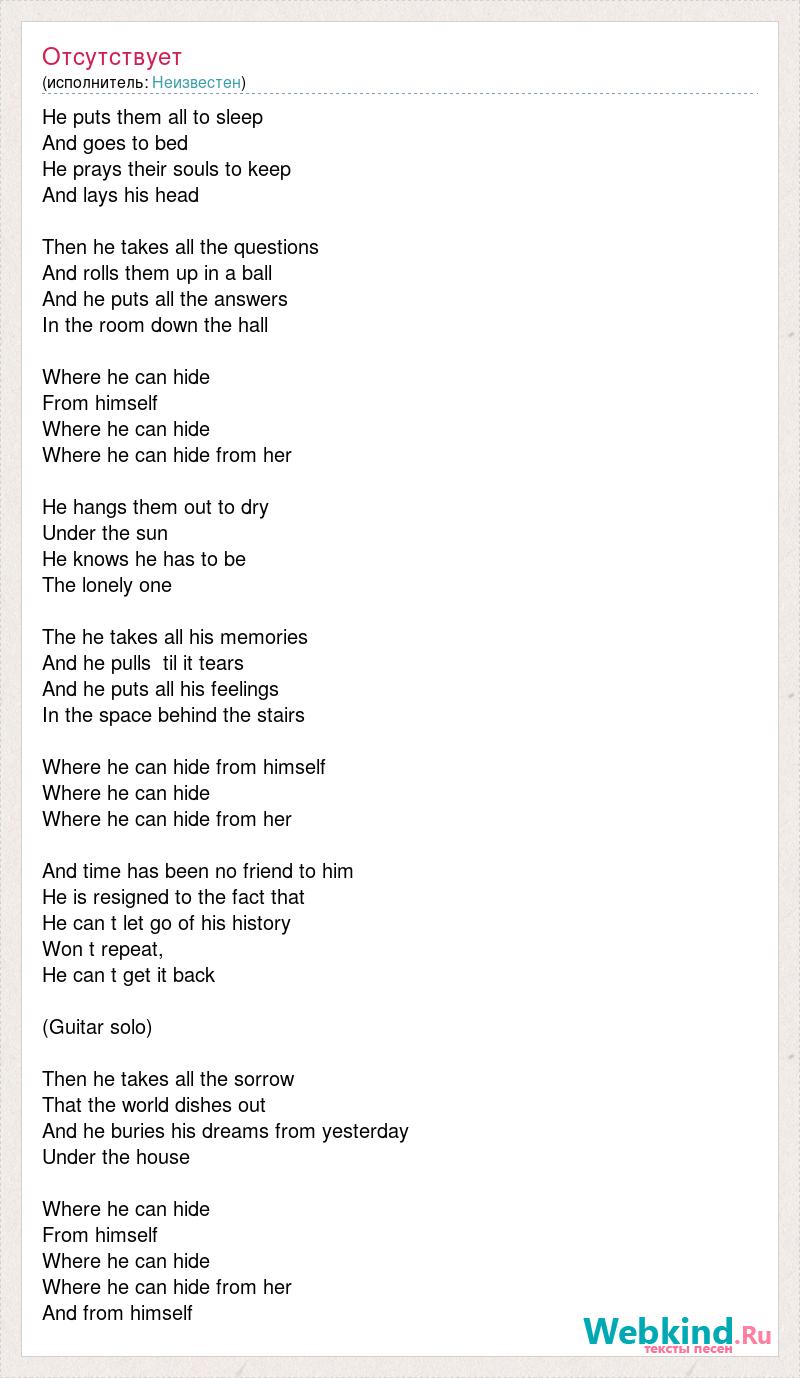 Отсутствует
(исполнитель: Неизвестен)

He puts them all to sleep
And goes to bed
He prays their souls to keep
And lays his head

Then he takes all the questions
And rolls them up in a ball
And he puts all the answers
In the room down the hall

Where he can hide
From himself
Where he can hide
Where he can hide from her

He hangs them out to dry
Under the sun
He knows he has to be
The lonely one

The he takes all his memories
And he pulls til it tears
And he puts all his feelings
In the space behind the stairs

Where he can hide from himself
Where he can hide
Where he can hide from her

And time has been no friend to him
He is resigned to the fact that
He can t let go of his history
Won t repeat,
He can t get it back

(Guitar solo)

Then he takes all the sorrow
That the world dishes out
And he buries his dreams from yesterday
Under the house

Where he can hide
From himself
Where he can hide
Where he can hide from her
And from himself

Webkind.Ru
тексты песен